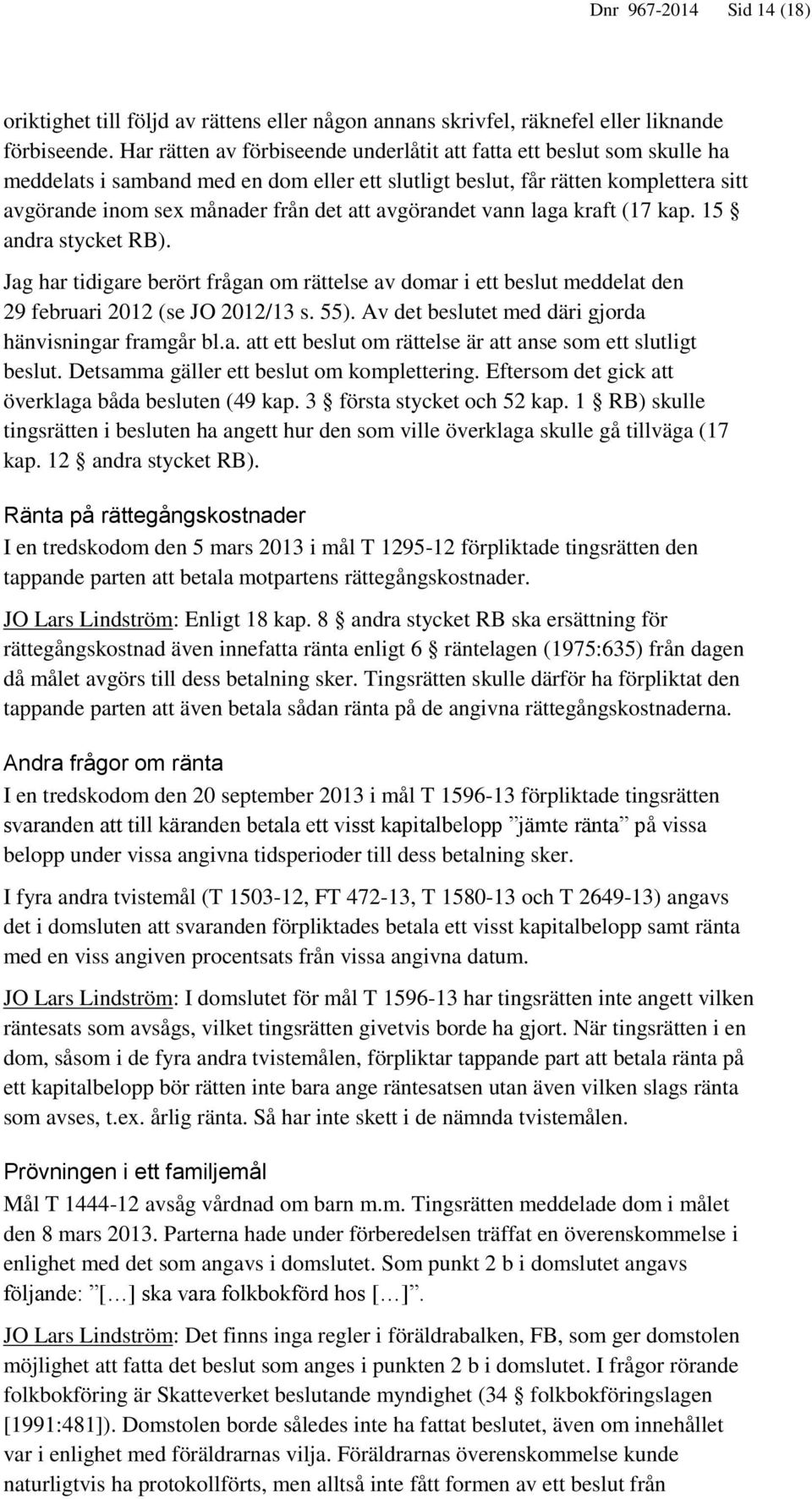 Dnr 967-2014 Sid 14 (18)

oriktighet till följd av rättens eller någon annans skrivfel, räknefel eller liknande förbiseende. Har rätten av förbiseende underlåtit att fatta ett beslut som skulle ha meddelats i samband med en dom eller ett slutligt beslut, får rätten komplettera sitt avgörande inom sex månader från det att avgörandet vann laga kraft (17 kap. 15 § andra stycket RB).

Jag har tidigare berört frågan om rättelse av domar i ett beslut meddelat den 29 februari 2012 (se JO 2012/13 s. 55). Av det beslutet med däri gjorda hänvisningar framgår bl.a. att ett beslut om rättelse är att anse som ett slutligt beslut. Detsamma gäller ett beslut om komplettering. Eftersom det gick att överklaga båda besluten (49 kap. 3 § första stycket och 52 kap. 1 § RB) skulle tingsrätten i besluten ha angett hur den som ville överklaga skulle gå tillväga (17 kap. 12 § andra stycket RB).

Ränta på rättegångskostnader

I en tredskodom den 5 mars 2013 i mål T 1295-12 förpliktade tingsrätten den tappande parten att betala motpartens rättegångskostnader.

JO Lars Lindström: Enligt 18 kap. 8 § andra stycket RB ska ersättning för rättegångskostnad även innefatta ränta enligt 6 § räntelagen (1975:635) från dagen då målet avgörs till dess betalning sker. Tingsrätten skulle därför ha förpliktat den tappande parten att även betala sådan ränta på de angivna rättegångskostnaderna.

Andra frågor om ränta

I en tredskodom den 20 september 2013 i mål T 1596-13 förpliktade tingsrätten svaranden att till käranden betala ett visst kapitalbelopp ”jämte ränta” på vissa belopp under vissa angivna tidsperioder till dess betalning sker.

I fyra andra tvistemål (T 1503-12, FT 472-13, T 1580-13 och T 2649-13) angavs det i domsluten att svaranden förpliktades betala ett visst kapitalbelopp samt ränta med en viss angiven procentsats från vissa angivna datum.

JO Lars Lindström: I domslutet för mål T 1596-13 har tingsrätten inte angett vilken räntesats som avsågs, vilket tingsrätten givetvis borde ha gjort. När tingsrätten i en dom, såsom i de fyra andra tvistemålen, förpliktar tappande part att betala ränta på ett kapitalbelopp bör rätten inte bara ange räntesatsen utan även vilken slags ränta som avses, t.ex. årlig ränta. Så har inte skett i de nämnda tvistemålen.

Prövningen i ett familjemål

Mål T 1444-12 avsåg vårdnad om barn m.m. Tingsrätten meddelade dom i målet den 8 mars 2013. Parterna hade under förberedelsen träffat en överenskommelse i enlighet med det som angavs i domslutet. Som punkt 2 b i domslutet angavs följande: ”[…] ska vara folkbokförd hos […]”.

JO Lars Lindström: Det finns inga regler i föräldrabalken, FB, som ger domstolen möjlighet att fatta det beslut som anges i punkten 2 b i domslutet. I frågor rörande folkbokföring är Skatteverket beslutande myndighet (34 § folkbokföringslagen [1991:481]). Domstolen borde således inte ha fattat beslutet, även om innehållet var i enlighet med föräldrarnas vilja. Föräldrarnas överenskommelse kunde naturligtvis ha protokollförts, men alltså inte fått formen av ett beslut från